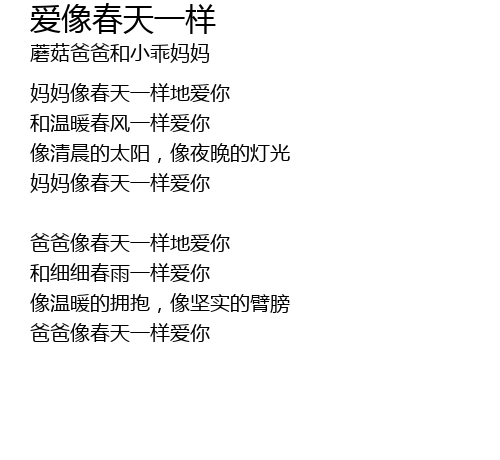 爱像春天一样
蘑菇爸爸和小乖妈妈

妈妈像春天一样地爱你
和温暖春风一样爱你
像清晨的太阳，像夜晚的灯光
妈妈像春天一样爱你

爸爸像春天一样地爱你
和细细春雨一样爱你
像温暖的拥抱，像坚实的臂膀
爸爸像春天一样爱你